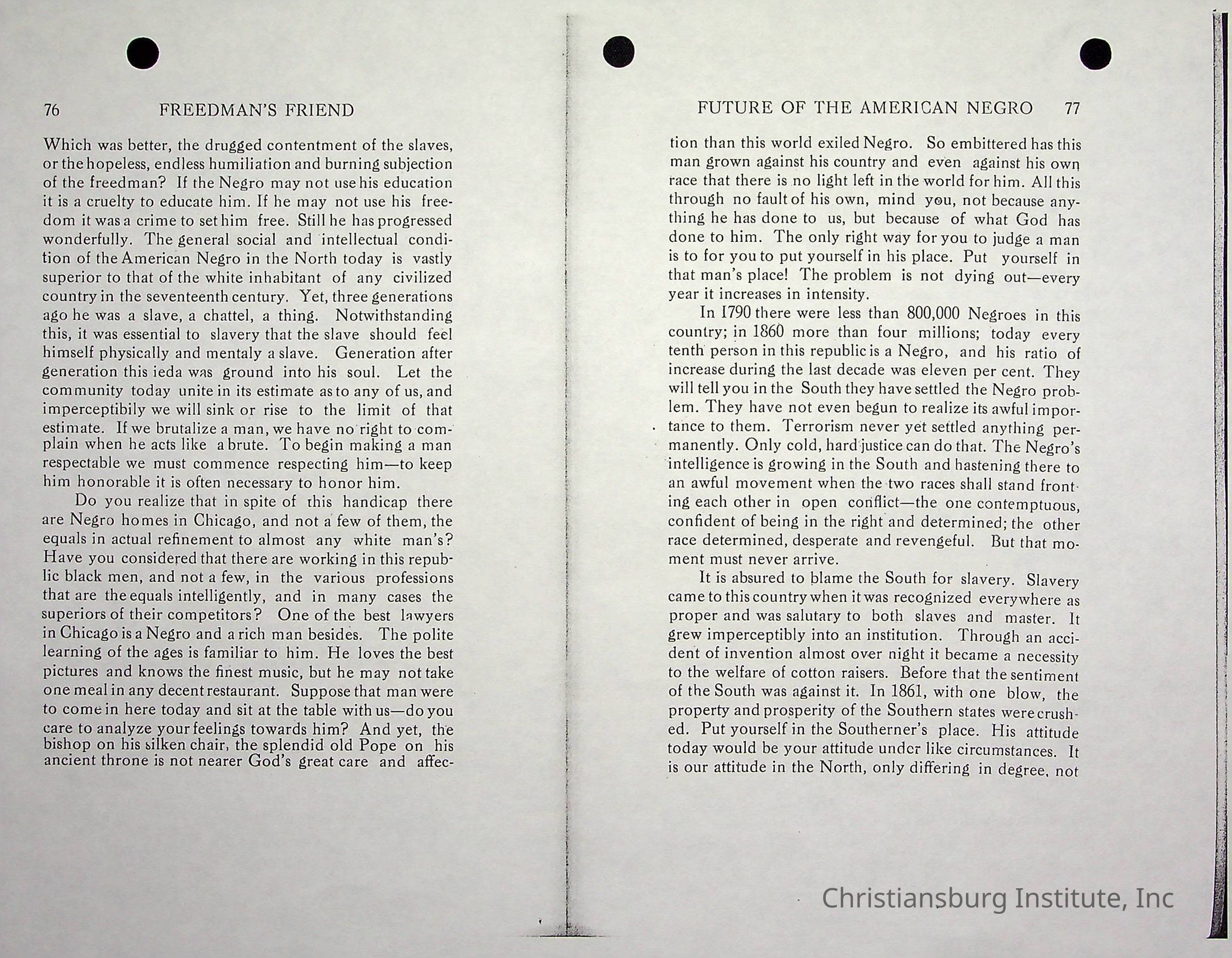 76 FREEDMAN'S FRIEND

Which was better, the drugged contentment of the slaves, or the hopeless, endless humiliation and burning subjection of the freedman? If the Negro may not use his education it is a cruelty to educate him. If he may not use his freedom it was a crime to set him free. Still he has progressed wonderfully. The general social and intellectual condition of the American Negro in the North today is vastly superior to that of the white inhabitant of any civilized country in the seventeenth century. Yet, three generations ago he was a slave, a chattel, a thing. Notwithstanding this, it was essential to slavery that the slave should feel himself physically and mentaly a slave. Generation after generation this ieda was ground into his soul. Let the community today unite in its estimate as to any of us, and imperceptibily we will sink or rise to the limit of that estimate. If we brutalize a man, we have no right to complain when he acts like a brute. To begin making a man respectable we must commence respecting him—to keep him honorable it is often necessary to honor him.

Do you realize that in spite of this handicap there are Negro homes in Chicago, and not a few of them, the equals in actual refinement to almost any white man's? Have you considered that there are working in this republic black men, and not a few, in the various professions that are the equals intelligently, and in many cases the superiors of their competitors? One of the best lawyers in Chicago is a Negro and a rich man besides. The polite learning of the ages is familiar to him. He loves the best pictures and knows the finest music, but he may not take one meal in any decent restaurant. Suppose that man were to come in here today and sit at the table with us—do you care to analyze your feelings towards him? And yet, the bishop on his silken chair, the splendid old Pope on his ancient throne is not nearer God's great care and affec-

FUTURE OF THE AMERICAN NEGRO 77

tion than this world exiled Negro. So embittered has this man grown against his country and even against his own race that there is no light left in the world for him. All this through no fault of his own, mind you, not because anything he has done to us, but because of what God has done to him. The only right way for you to judge a man is to for you to put yourself in his place. Put yourself in that man's place! The problem is not dying out—every year it increases in intensity.

In 1790 there were less than 800,000 Negroes in this country; in 1860 more than four millions; today every tenth person in this republic is a Negro, and his ratio of increase during the last decade was eleven per cent. They will tell you in the South they have settled the Negro problem. They have not even begun to realize its awful importance to them. Terrorism never yet settled anything permanently. Only cold, hard justice can do that. The Negro's intelligence is growing in the South and hastening there to an awful movement when the two races shall stand fronting each other in open conflict—the one contemptuous, confident of being in the right and determined; the other race determined, desperate and revengeful. But that moment must never arrive.

It is absured to blame the South for slavery. Slavery came to this country when it was recognized everywhere as proper and was salutary to both slaves and master. It grew imperceptibly into an institution. Through an accident of invention almost over night it became a necessity to the welfare of cotton raisers. Before that the sentiment of the South was against it. In 1861, with one blow, the property and prosperity of the Southern states were crushed. Put yourself in the Southerner's place. His attitude today would be your attitude under like circumstances. It is our attitude in the North, only differing in degree, not

Christiansburg Institute, Inc